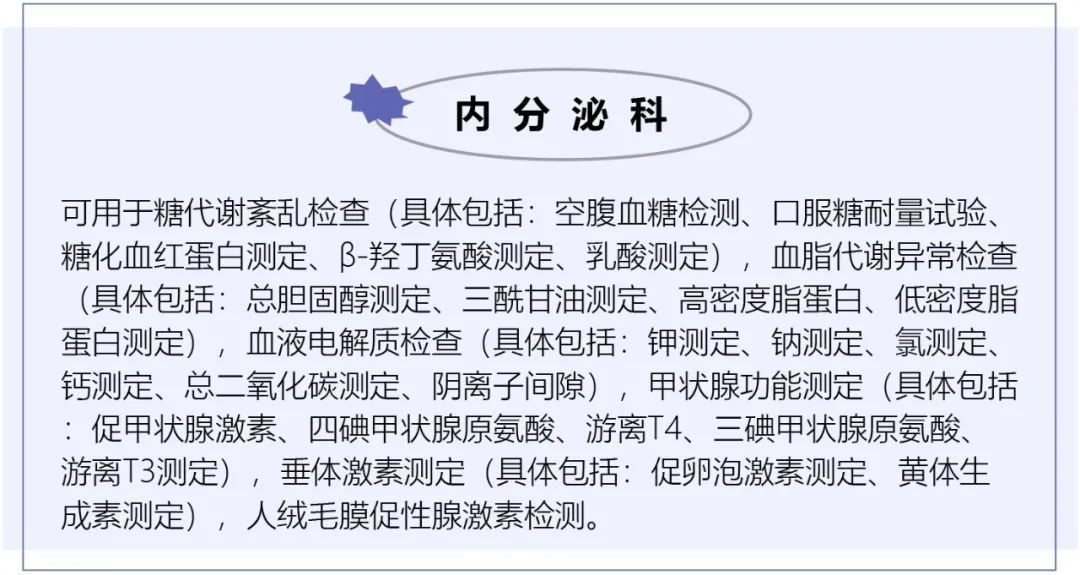 内分泌科

可用于糖代谢紊乱检查（具体包括：空腹血糖检测、口服糖耐量试验、糖化血红蛋白测定、β-羟丁氨酸测定、乳酸测定），血脂代谢异常检查（具体包括：总胆固醇测定、三酰甘油测定、高密度脂蛋白、低密度脂蛋白测定），血液电解质检查（具体包括：钾测定、钠测定、氯测定、钙测定、总二氧化碳测定、阴离子间隙），甲状腺功能测定（具体包括：促甲状腺激素、四碘甲状腺原氨酸、游离T4、三碘甲状腺原氨酸、游离T3测定），垂体激素测定（具体包括：促卵泡激素测定、黄体生成素测定），人绒毛膜促性腺激素检测。